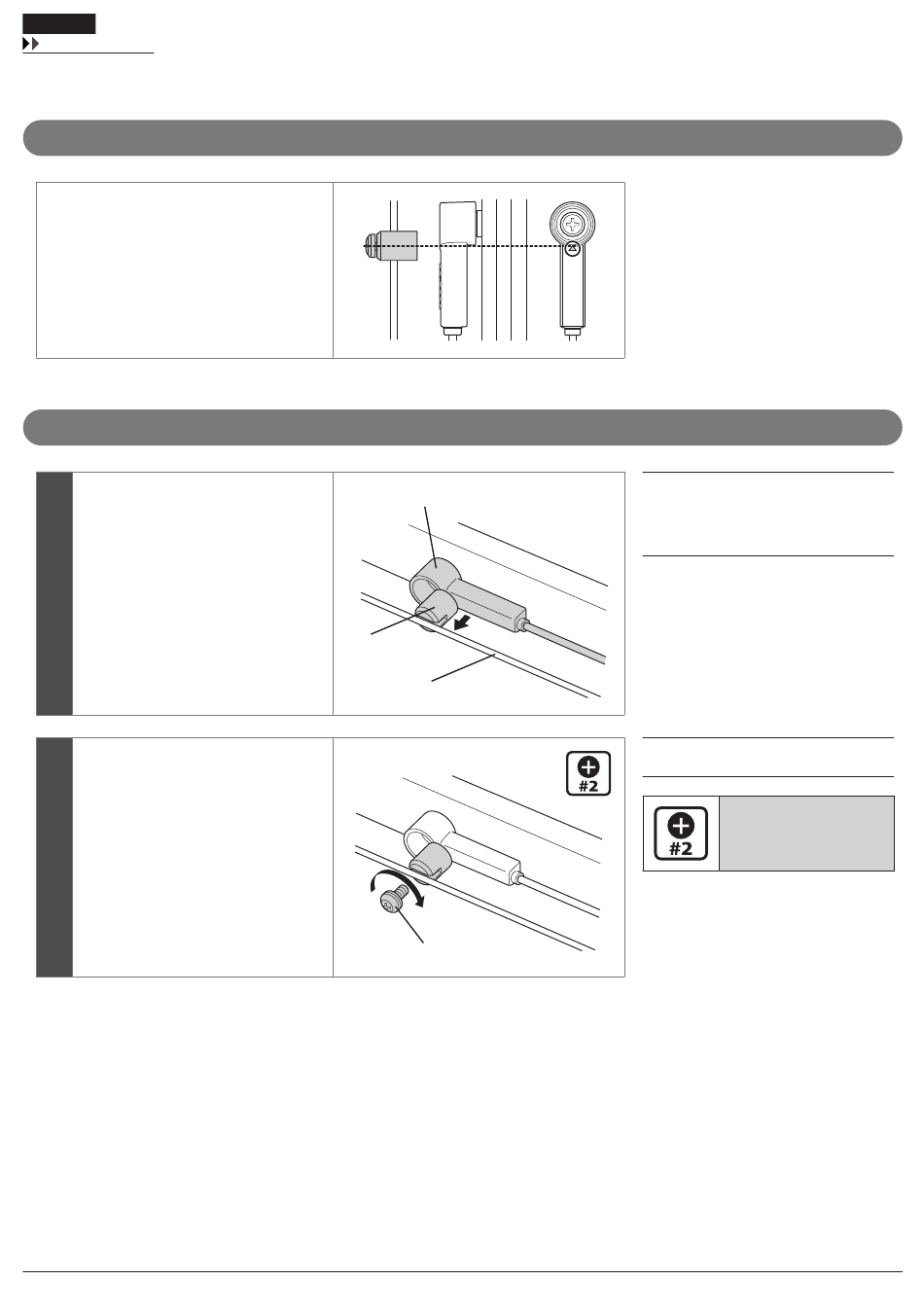 #2

#2